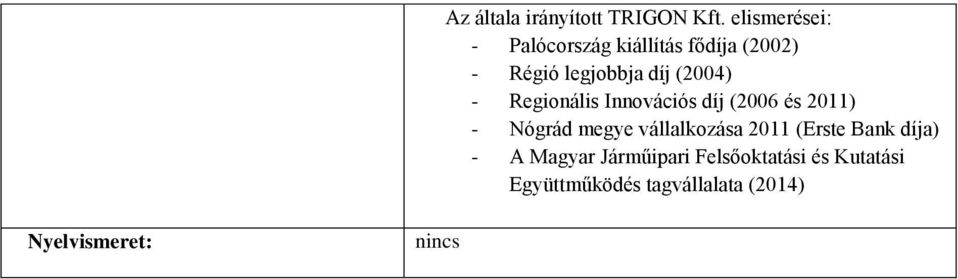 |  | Az általa irányított TRIGON Kft. elismerései:<br>- Palócország kiállítás fődíja (2002)<br>- Régió legjobbja díj (2004)<br>- Regionális Innovációs díj (2006 és 2011)<br>- Nógrád megye vállalkozása 2011 (Erste Bank díja)<br>- A Magyar Járműipari Felsőoktatási és Kutatási Együttműködés tagvállalata (2014) |
|---|---|
| **Nyelvismeret:** | nincs |